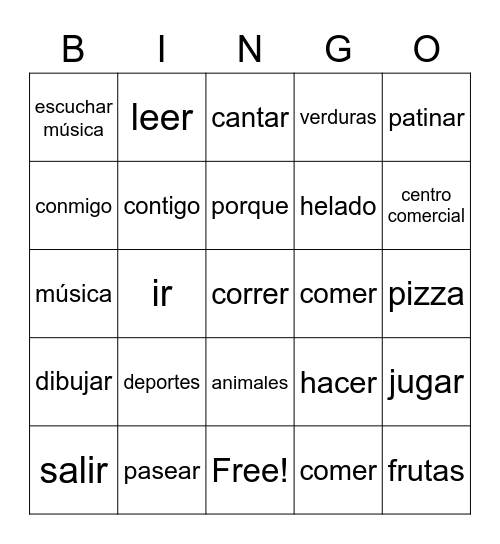 | B | I | N | G | O |
|---|---|---|---|---|
| escuchar música | leer | cantar | verduras | patinar |
| conmigo | contigo | porque | helado | centro comercial |
| música | ir | correr | comer | pizza |
| dibujar | deportes | animales | hacer | jugar |
| salir | pasear | Free! | comer | frutas |